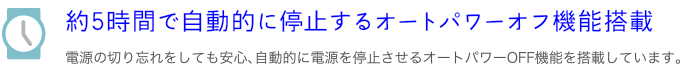 約5時間で自動的に停止するオートパワーオフ機能搭載

電源の切り忘れをしても安心、自動的に電源を停止させるオートパワーOFF機能を搭載しています。